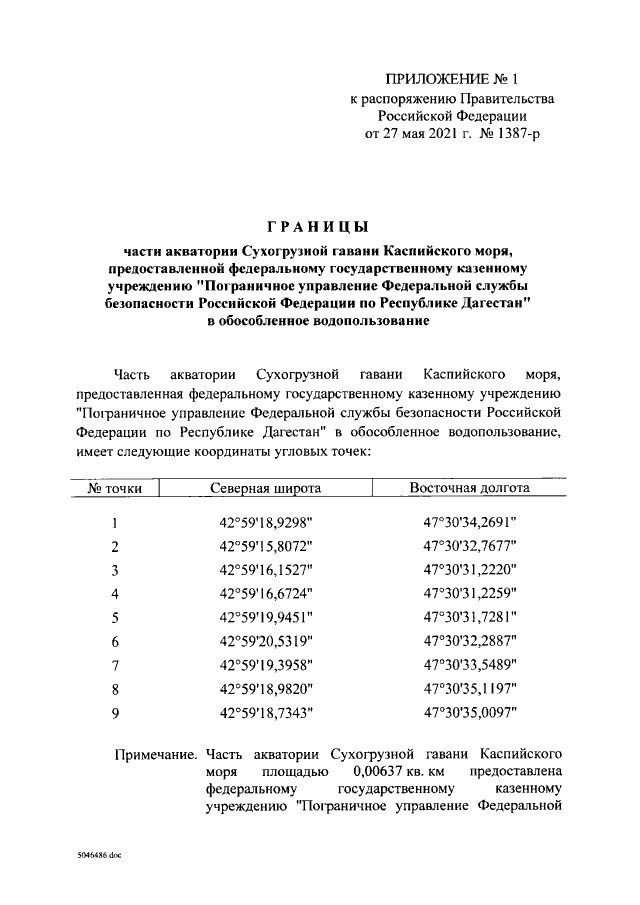 ПРИЛОЖЕНИЕ № 1
к распоряжению Правительства
Российской Федерации
от 27 мая 2021 г. № 1387-р

ГРАНИЦЫ

части акватории Сухогрузной гавани Каспийского моря, предоставленной федеральному государственному казенному учреждению "Пограничное управление Федеральной службы безопасности Российской Федерации по Республике Дагестан" в обособленное водопользование

Часть акватории Сухогрузной гавани Каспийского моря, предоставленная федеральному государственному казенному учреждению "Пограничное управление Федеральной службы безопасности Российской Федерации по Республике Дагестан" в обособленное водопользование, имеет следующие координаты угловых точек:

| № точки | Северная широта | Восточная долгота |
|---|---|---|
| 1 | 42°59'18,9298" | 47°30'34,2691" |
| 2 | 42°59'15,8072" | 47°30'32,7677" |
| 3 | 42°59'16,1527" | 47°30'31,2220" |
| 4 | 42°59'16,6724" | 47°30'31,2259" |
| 5 | 42°59'19,9451" | 47°30'31,7281" |
| 6 | 42°59'20,5319" | 47°30'32,2887" |
| 7 | 42°59'19,3958" | 47°30'33,5489" |
| 8 | 42°59'18,9820" | 47°30'35,1197" |
| 9 | 42°59'18,7343" | 47°30'35,0097" |

Примечание. Часть акватории Сухогрузной гавани Каспийского моря площадью 0,00637 кв. км предоставлена федеральному государственному казенному учреждению "Пограничное управление Федеральной

5046486.doc